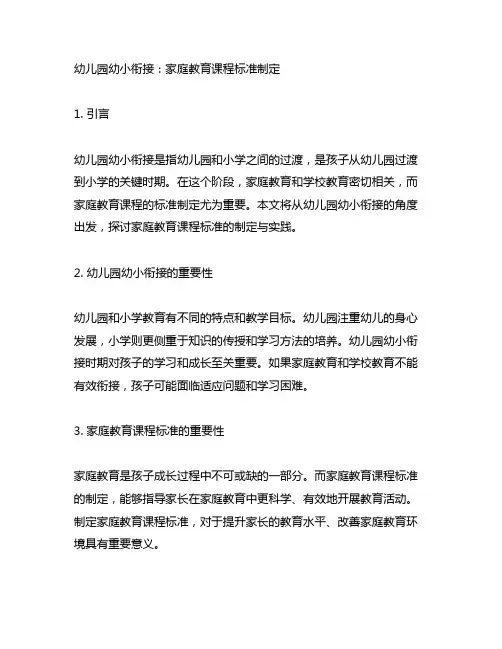 幼儿园幼小衔接：家庭教育课程标准制定

1. 引言

幼儿园幼小衔接是指幼儿园和小学之间的过渡，是孩子从幼儿园过渡到小学的关键时期。在这个阶段，家庭教育和学校教育密切相关，而家庭教育课程的标准制定尤为重要。本文将从幼儿园幼小衔接的角度出发，探讨家庭教育课程标准的制定与实践。

2. 幼儿园幼小衔接的重要性

幼儿园和小学教育有不同的特点和教学目标。幼儿园注重幼儿的身心发展，小学则更侧重于知识的传授和学习方法的培养。幼儿园幼小衔接时期对孩子的学习和成长至关重要。如果家庭教育和学校教育不能有效衔接，孩子可能面临适应问题和学习困难。

3. 家庭教育课程标准的重要性

家庭教育是孩子成长过程中不可或缺的一部分。而家庭教育课程标准的制定，能够指导家长在家庭教育中更科学、有效地开展教育活动。制定家庭教育课程标准，对于提升家长的教育水平、改善家庭教育环境具有重要意义。